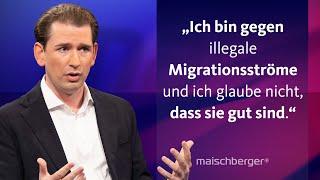 „Ich bin gegen illegale Migrationsströme und ich glaube nicht, dass sie gut sind.“

maischberger